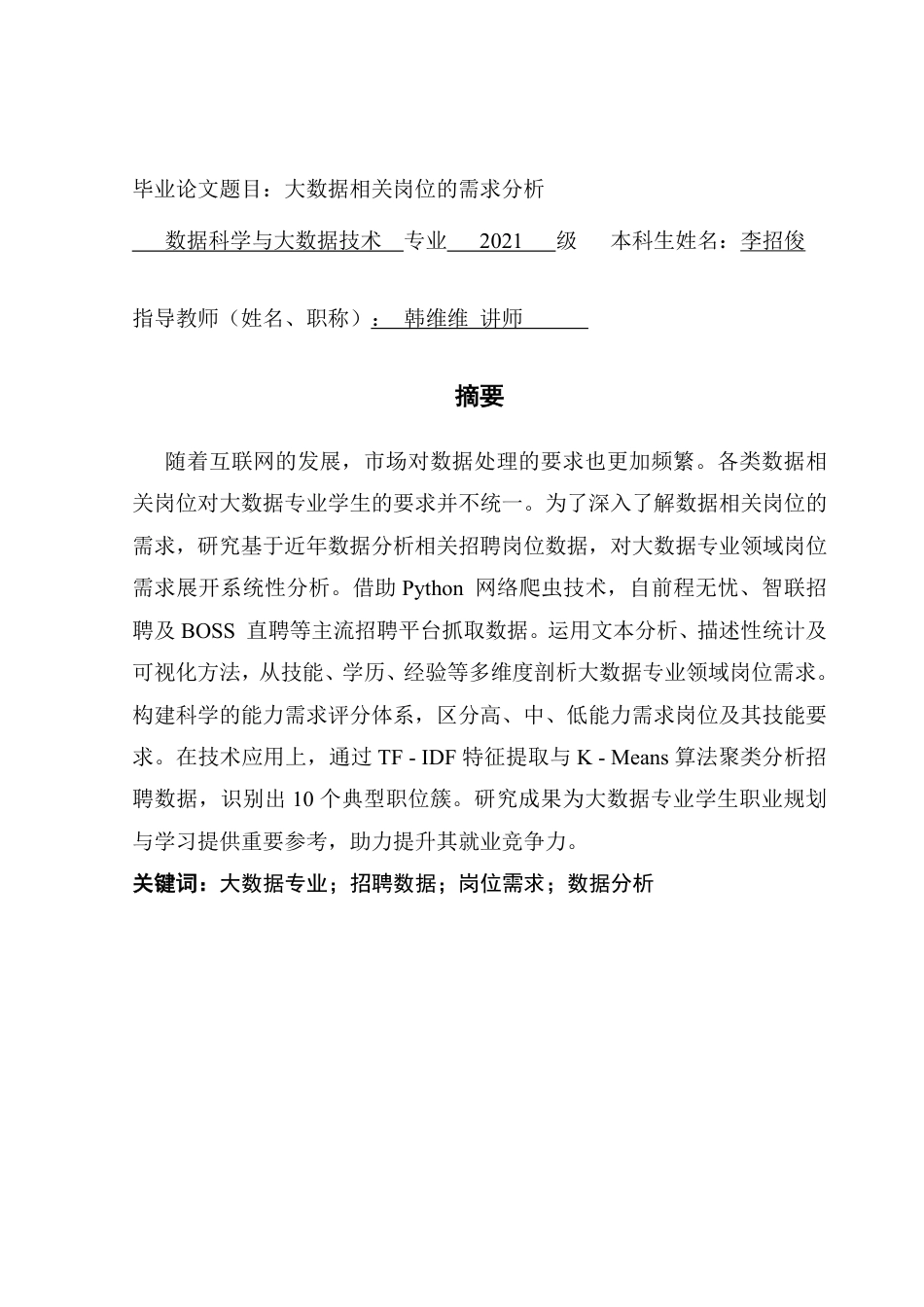 毕业论文题目：大数据相关岗位的需求分析

数据科学与大数据技术 专业 2021 级 本科生姓名：李招俊

指导教师（姓名、职称）： 韩维维 讲师

摘要

随着互联网的发展，市场对数据处理的要求也更加频繁。各类数据相关岗位对大数据专业学生的要求并不统一。为了深入了解数据相关岗位的需求，研究基于近年数据分析相关招聘岗位数据，对大数据专业领域岗位需求展开系统性分析。借助 Python 网络爬虫技术，自前程无忧、智联招聘及 BOSS 直聘等主流招聘平台抓取数据。运用文本分析、描述性统计及可视化方法，从技能、学历、经验等多维度剖析大数据专业领域岗位需求。构建科学的能力需求评分体系，区分高、中、低能力需求岗位及其技能要求。在技术应用上，通过 TF - IDF 特征提取与 K - Means 算法聚类分析招聘数据，识别出 10 个典型职位簇。研究成果为大数据专业学生职业规划与学习提供重要参考，助力提升其就业竞争力。

关键词：大数据专业；招聘数据；岗位需求；数据分析